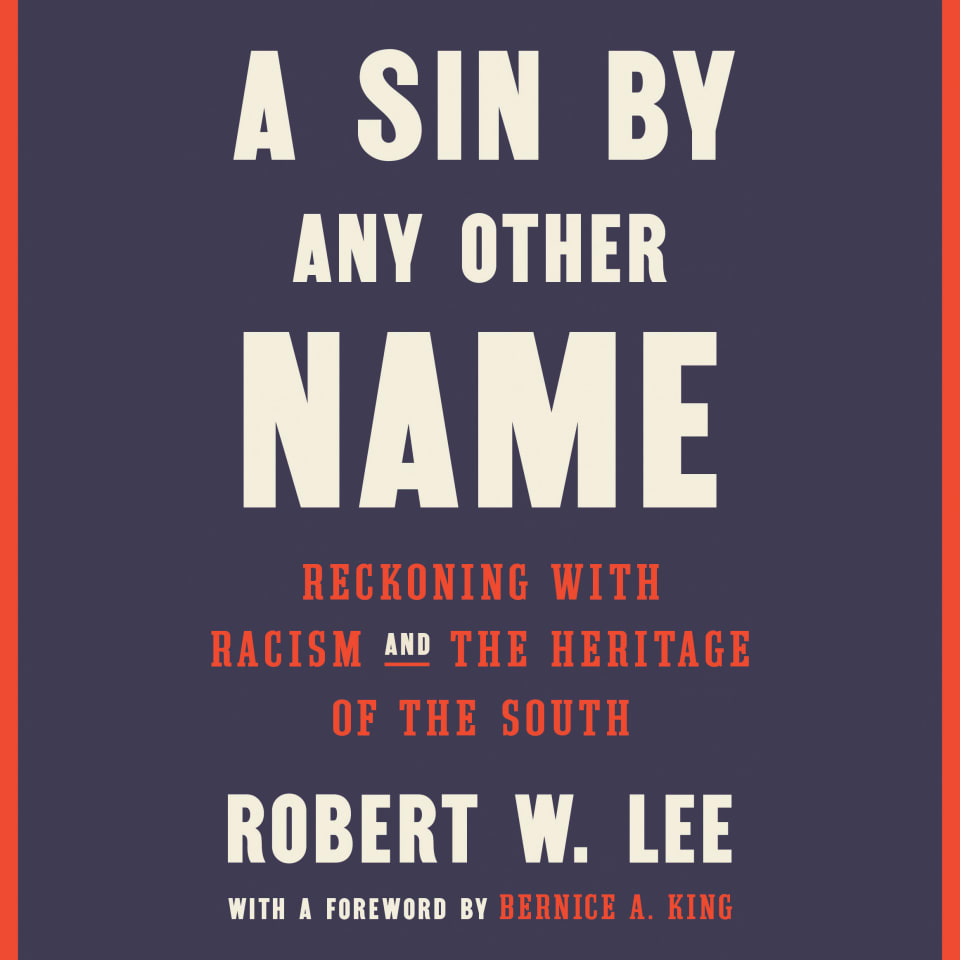 A SIN BY
ANY OTHER
NAME

RECKONING WITH
RACISM AND THE HERITAGE
OF THE SOUTH

ROBERT W. LEE

WITH A FOREWORD BY BERNICE A. KING